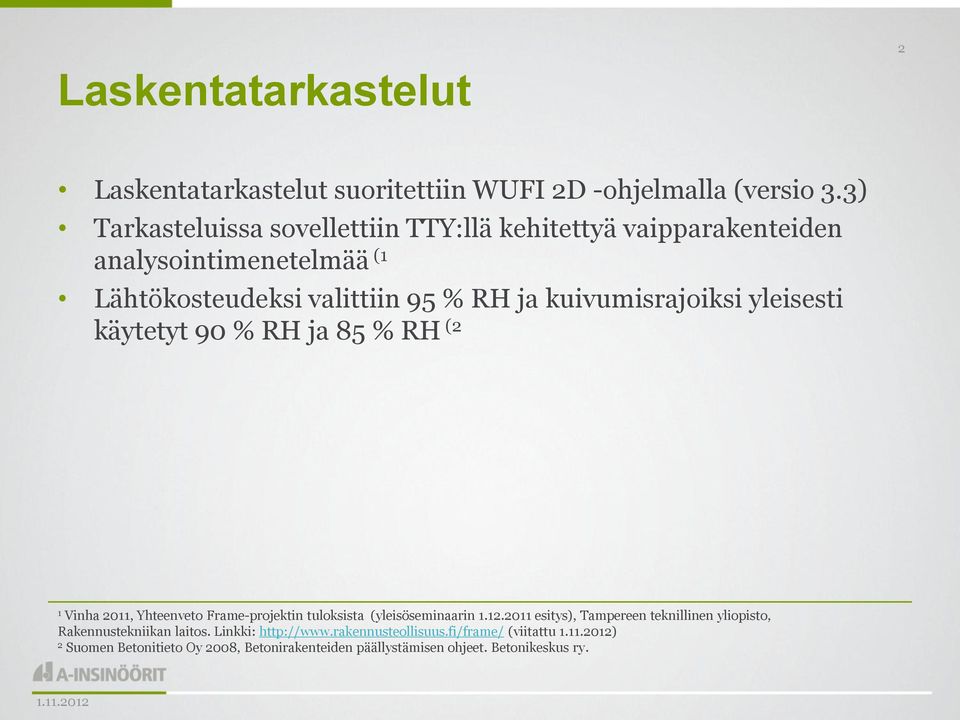 2

Laskentatarkastelut

• Laskentatarkastelut suoritettiin WUFI 2D -ohjelmalla (versio 3.3)
• Tarkasteluissa sovellettiin TTY:llä kehitettyä vaipparakenteiden analysointimenetelmää $^{(1}$
• Lähtökosteudeksi valittiin 95 % RH ja kuivumisrajoiksi yleisesti käytetyt 90 % RH ja 85 % RH $^{(2}$

$^1$ Vinha 2011, Yhteenveto Frame-projektin tuloksista (yleisöseminaarin 1.12.2011 esitys), Tampereen teknillinen yliopisto, Rakennustekniikan laitos. Linkki: http://www.rakennusteollisuus.fi/frame/ (viitattu 1.11.2012)
$^2$ Suomen Betonitieto Oy 2008, Betonirakenteiden päällystämisen ohjeet. Betonikeskus ry.

A-INSINÖÖRIT

1.11.2012